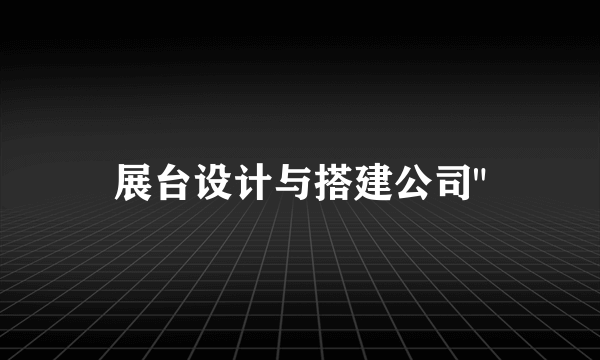 展台设计与搭建公司"